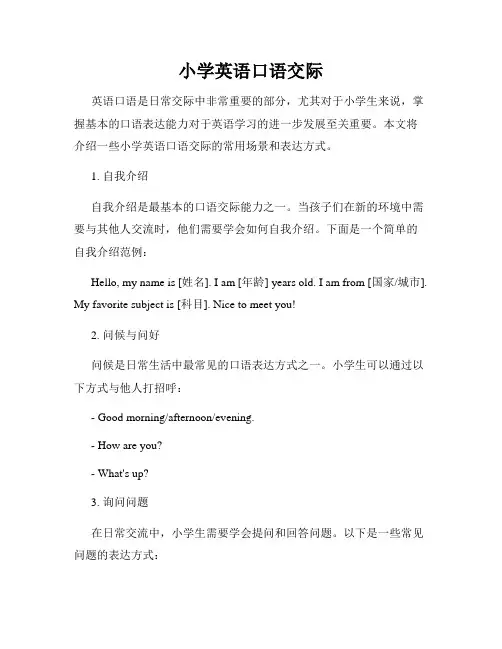 小学英语口语交际

英语口语是日常交际中非常重要的部分，尤其对于小学生来说，掌握基本的口语表达能力对于英语学习的进一步发展至关重要。本文将介绍一些小学英语口语交际的常用场景和表达方式。

1. 自我介绍

自我介绍是最基本的口语交际能力之一。当孩子们在新的环境中需要与其他人交流时，他们需要学会如何自我介绍。下面是一个简单的自我介绍范例：

Hello, my name is [姓名]. I am [年龄] years old. I am from [国家/城市]. My favorite subject is [科目]. Nice to meet you!

2. 问候与问好

问候是日常生活中最常见的口语表达方式之一。小学生可以通过以下方式与他人打招呼：

- Good morning/afternoon/evening.

- How are you?

- What's up?

3. 询问问题

在日常交流中，小学生需要学会提问和回答问题。以下是一些常见问题的表达方式：